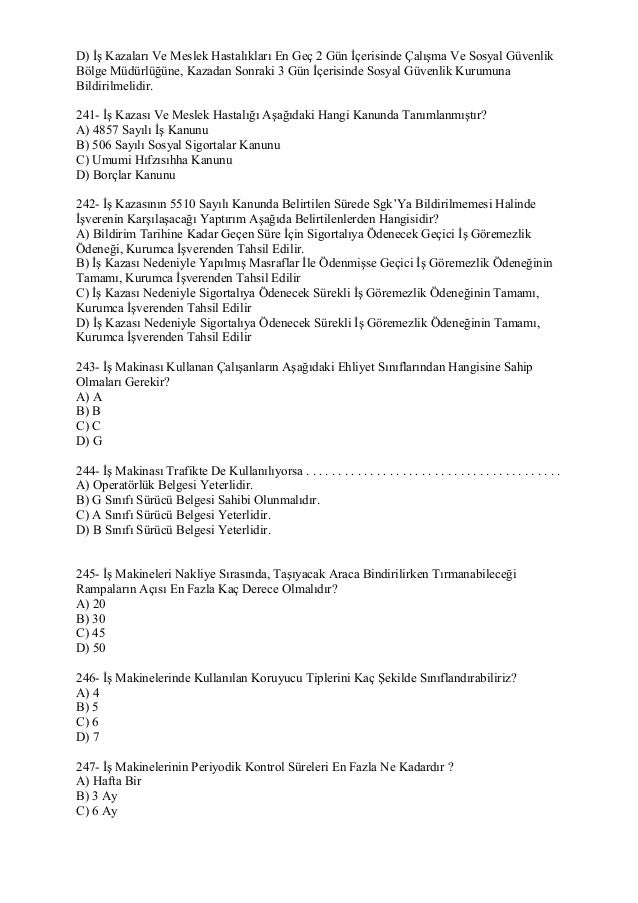 D) İş Kazaları Ve Meslek Hastalıkları En Geç 2 Gün İçerisinde Çalışma Ve Sosyal Güvenlik Bölge Müdürlüğüne, Kazadan Sonraki 3 Gün İçerisinde Sosyal Güvenlik Kurumuna Bildirilmelidir.

241- İş Kazası Ve Meslek Hastalığı Aşağıdaki Hangi Kanunda Tanımlanmıştır?
A) 4857 Sayılı İş Kanunu
B) 506 Sayılı Sosyal Sigortalar Kanunu
C) Umumi Hıfzısıhha Kanunu
D) Borçlar Kanunu

242- İş Kazasının 5510 Sayılı Kanunda Belirtilen Sürede Sgk'Ya Bildirilmemesi Halinde İşverenin Karşılaşacağı Yaptırım Aşağıda Belirtilenlerden Hangisidir?
A) Bildirim Tarihine Kadar Geçen Süre İçin Sigortalıya Ödenecek Geçici İş Göremezlik Ödeneği, Kurumca İşverenden Tahsil Edilir.
B) İş Kazası Nedeniyle Yapılmış Masraflar İle Ödenmişse Geçici İş Göremezlik Ödeneğinin Tamamı, Kurumca İşverenden Tahsil Edilir
C) İş Kazası Nedeniyle Sigortalıya Ödenecek Sürekli İş Göremezlik Ödeneğinin Tamamı, Kurumca İşverenden Tahsil Edilir
D) İş Kazası Nedeniyle Sigortalıya Ödenecek Sürekli İş Göremezlik Ödeneğinin Tamamı, Kurumca İşverenden Tahsil Edilir

243- İş Makinası Kullanan Çalışanların Aşağıdaki Ehliyet Sınıflarından Hangisine Sahip Olmaları Gerekir?
A) A
B) B
C) C
D) G

244- İş Makinası Trafikte De Kullanılıyorsa . . . . . . . . . . . . . . . . . . . . . . . . . . . . . . . . . . . . . . .
A) Operatörlük Belgesi Yeterlidir.
B) G Sınıfı Sürücü Belgesi Sahibi Olunmalıdır.
C) A Sınıfı Sürücü Belgesi Yeterlidir.
D) B Sınıfı Sürücü Belgesi Yeterlidir.

245- İş Makineleri Nakliye Sırasında, Taşıyacak Araca Bindirilirken Tırmanabileceği Rampaların Açısı En Fazla Kaç Derece Olmalıdır?
A) 20
B) 30
C) 45
D) 50

246- İş Makinelerinde Kullanılan Koruyucu Tiplerini Kaç Şekilde Sınıflandırabiliriz?
A) 4
B) 5
C) 6
D) 7

247- İş Makinelerinin Periyodik Kontrol Süreleri En Fazla Ne Kadardır ?
A) Hafta Bir
B) 3 Ay
C) 6 Ay